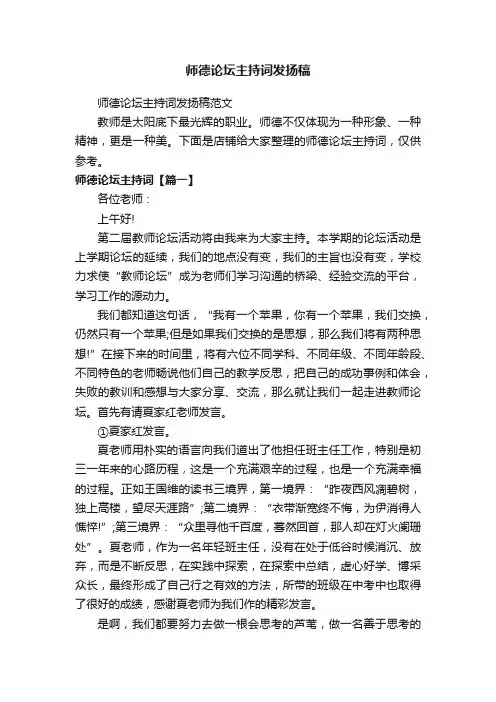 师德论坛主持词发扬稿

师德论坛主持词发扬稿范文

教师是太阳底下最光辉的职业。师德不仅体现为一种形象、一种精神，更是一种美。下面是店铺给大家整理的师德论坛主持词，仅供参考。

师德论坛主持词【篇一】

各位老师：

上午好!

第二届教师论坛活动将由我来为大家主持。本学期的论坛活动是上学期论坛的延续，我们的地点没有变，我们的主旨也没有变，学校力求使“教师论坛”成为老师们学习沟通的桥梁、经验交流的平台，学习工作的源动力。

我们都知道这句话，“我有一个苹果，你有一个苹果，我们交换，仍然只有一个苹果;但是如果我们交换的是思想，那么我们将有两种思想!”在接下来的时间里，将有六位不同学科、不同年级、不同年龄段、不同特色的老师畅说他们自己的教学反思，把自己的成功事例和体会，失败的教训和感想与大家分享、交流，那么就让我们一起走进教师论坛。首先有请夏家红老师发言。

①夏家红发言。

夏老师用朴实的语言向我们道出了他担任班主任工作，特别是初三一年来的心路历程，这是一个充满艰辛的过程，也是一个充满幸福的过程。正如王国维的读书三境界，第一境界：“昨夜西风凋碧树，独上高楼，望尽天涯路”;第二境界：“衣带渐宽终不悔，为伊消得人憔悴!”;第三境界：“众里寻他千百度，蓦然回首，那人却在灯火阑珊处”。夏老师，作为一名年轻班主任，没有在处于低谷时候消沉、放弃，而是不断反思，在实践中探索，在探索中总结，虚心好学、博采众长，最终形成了自己行之有效的方法，所带的班级在中考中也取得了很好的成绩，感谢夏老师为我们作的精彩发言。

是啊，我们都要努力去做一根会思考的芦苇，做一名善于思考的